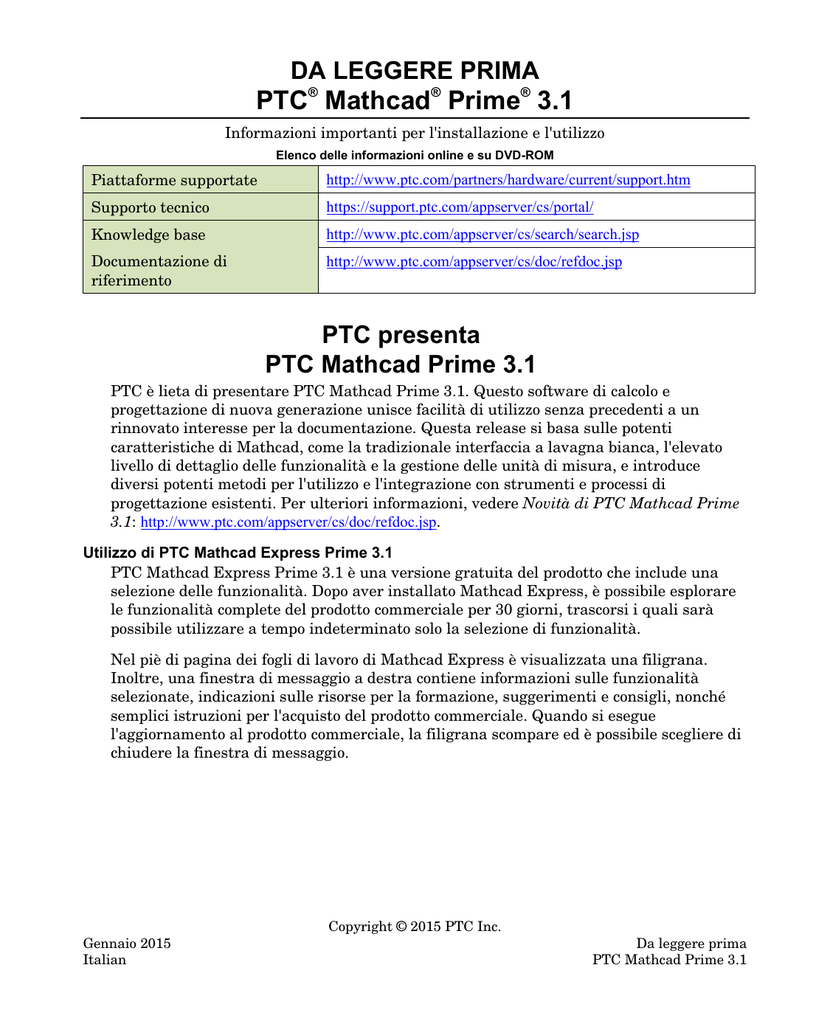 DA LEGGERE PRIMA
PTC® Mathcad® Prime® 3.1

Informazioni importanti per l'installazione e l'utilizzo

Elenco delle informazioni online e su DVD-ROM

| Piattaforme supportate | http://www.ptc.com/partners/hardware/current/support.htm |
|---|---|
| Supporto tecnico | https://support.ptc.com/appserver/cs/portal/ |
| Knowledge base | http://www.ptc.com/appserver/cs/search/search.jsp |
| Documentazione di riferimento | http://www.ptc.com/appserver/cs/doc/refdoc.jsp |

PTC presenta
PTC Mathcad Prime 3.1

PTC è lieta di presentare PTC Mathcad Prime 3.1. Questo software di calcolo e progettazione di nuova generazione unisce facilità di utilizzo senza precedenti a un rinnovato interesse per la documentazione. Questa release si basa sulle potenti caratteristiche di Mathcad, come la tradizionale interfaccia a lavagna bianca, l'elevato livello di dettaglio delle funzionalità e la gestione delle unità di misura, e introduce diversi potenti metodi per l'utilizzo e l'integrazione con strumenti e processi di progettazione esistenti. Per ulteriori informazioni, vedere Novità di PTC Mathcad Prime 3.1: http://www.ptc.com/appserver/cs/doc/refdoc.jsp.

Utilizzo di PTC Mathcad Express Prime 3.1

PTC Mathcad Express Prime 3.1 è una versione gratuita del prodotto che include una selezione delle funzionalità. Dopo aver installato Mathcad Express, è possibile esplorare le funzionalità complete del prodotto commerciale per 30 giorni, trascorsi i quali sarà possibile utilizzare a tempo indeterminato solo la selezione di funzionalità.

Nel piè di pagina dei fogli di lavoro di Mathcad Express è visualizzata una filigrana. Inoltre, una finestra di messaggio a destra contiene informazioni sulle funzionalità selezionate, indicazioni sulle risorse per la formazione, suggerimenti e consigli, nonché semplici istruzioni per l'acquisto del prodotto commerciale. Quando si esegue l'aggiornamento al prodotto commerciale, la filigrana scompare ed è possibile scegliere di chiudere la finestra di messaggio.

Copyright © 2015 PTC Inc.

Gennaio 2015
Italian

Da leggere prima
PTC Mathcad Prime 3.1